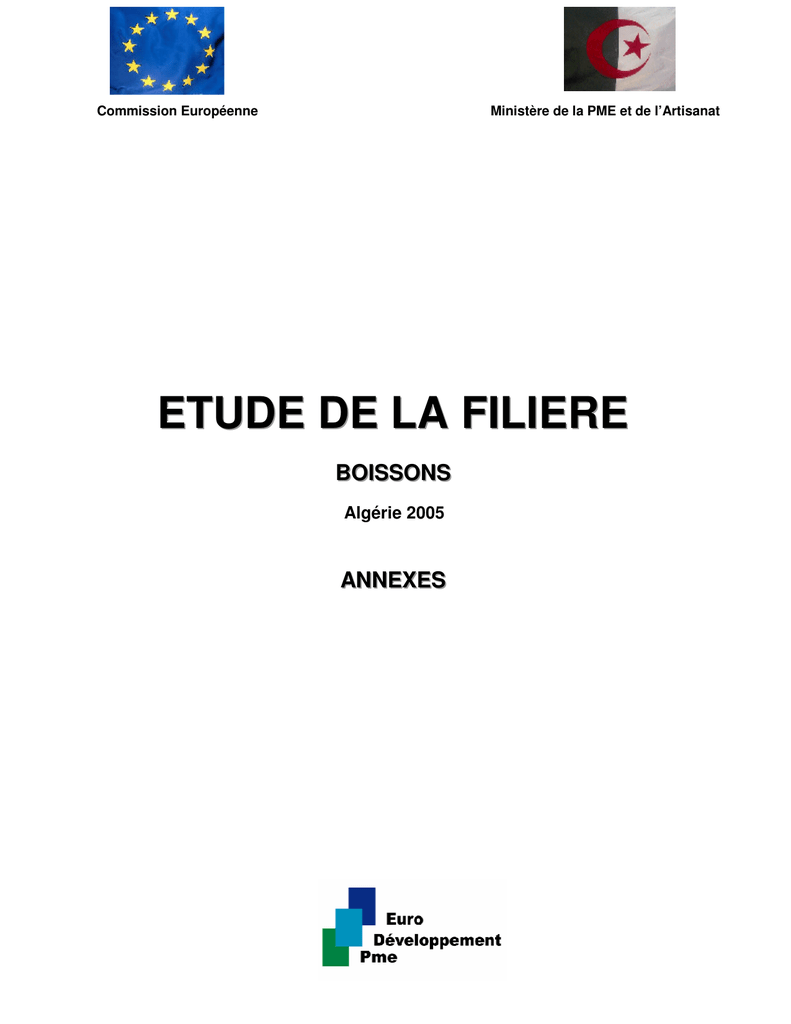 Commission Européenne

Ministère de la PME et de l'Artisanat

ETUDE DE LA FILIERE

BOISSONS

Algérie 2005

ANNEXES

Euro
Développement
Pme